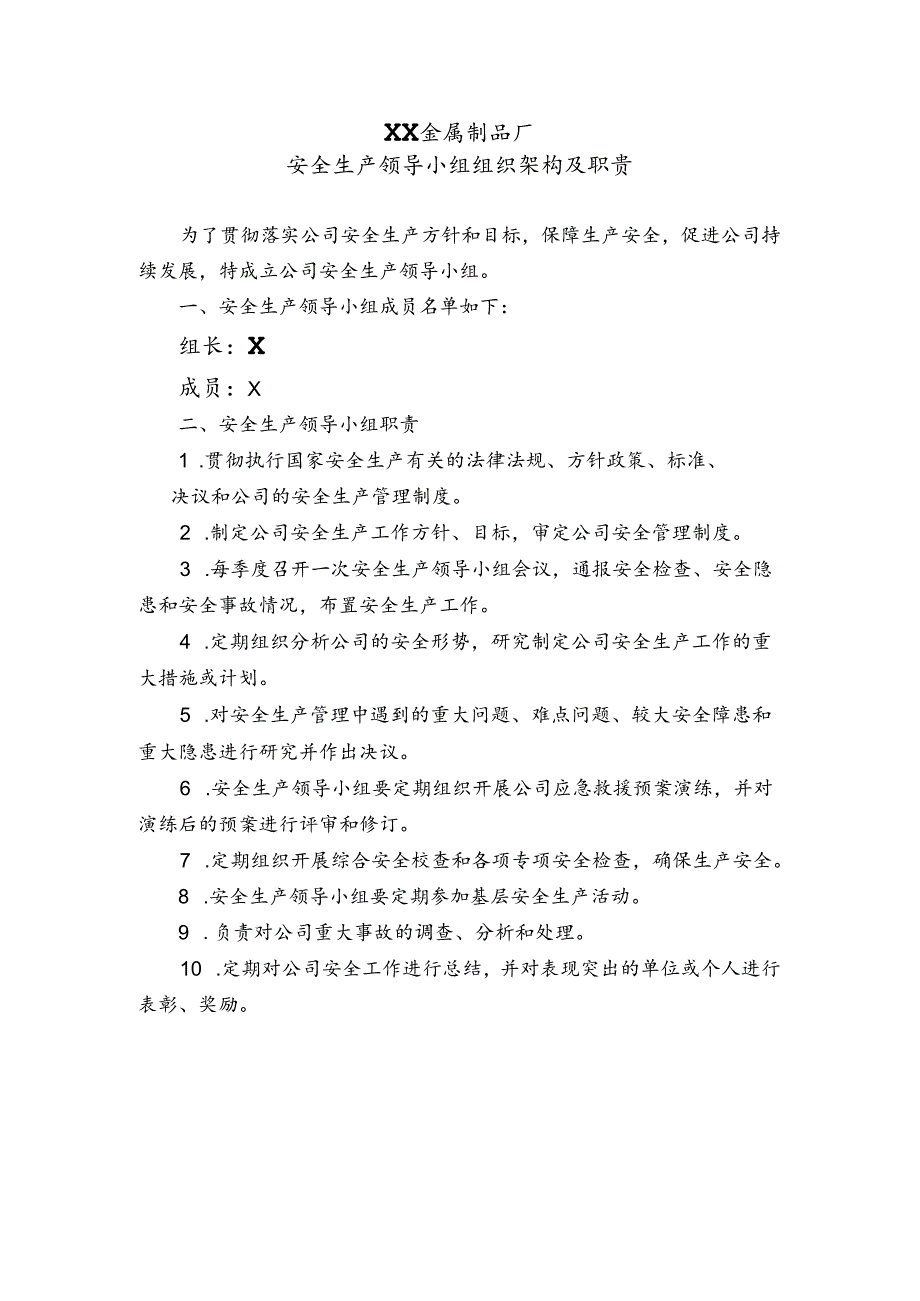 XX金属制品厂
安全生产领导小组组织架构及职责

为了贯彻落实公司安全生产方针和目标，保障生产安全，促进公司持续发展，特成立公司安全生产领导小组。

一、安全生产领导小组成员名单如下：

组长：X

成员：X

二、安全生产领导小组职责

1 .贯彻执行国家安全生产有关的法律法规、方针政策、标准、决议和公司的安全生产管理制度。

2 .制定公司安全生产工作方针、目标，审定公司安全管理制度。

3 .每季度召开一次安全生产领导小组会议，通报安全检查、安全隐患和安全事故情况，布置安全生产工作。

4 .定期组织分析公司的安全形势，研究制定公司安全生产工作的重大措施或计划。

5 .对安全生产管理中遇到的重大问题、难点问题、较大安全障患和重大隐患进行研究并作出决议。

6 .安全生产领导小组要定期组织开展公司应急救援预案演练，并对演练后的预案进行评审和修订。

7 .定期组织开展综合安全校查和各项专项安全检查，确保生产安全。

8 .安全生产领导小组要定期参加基层安全生产活动。

9 .负责对公司重大事故的调查、分析和处理。

10 .定期对公司安全工作进行总结，并对表现突出的单位或个人进行表彰、奖励。